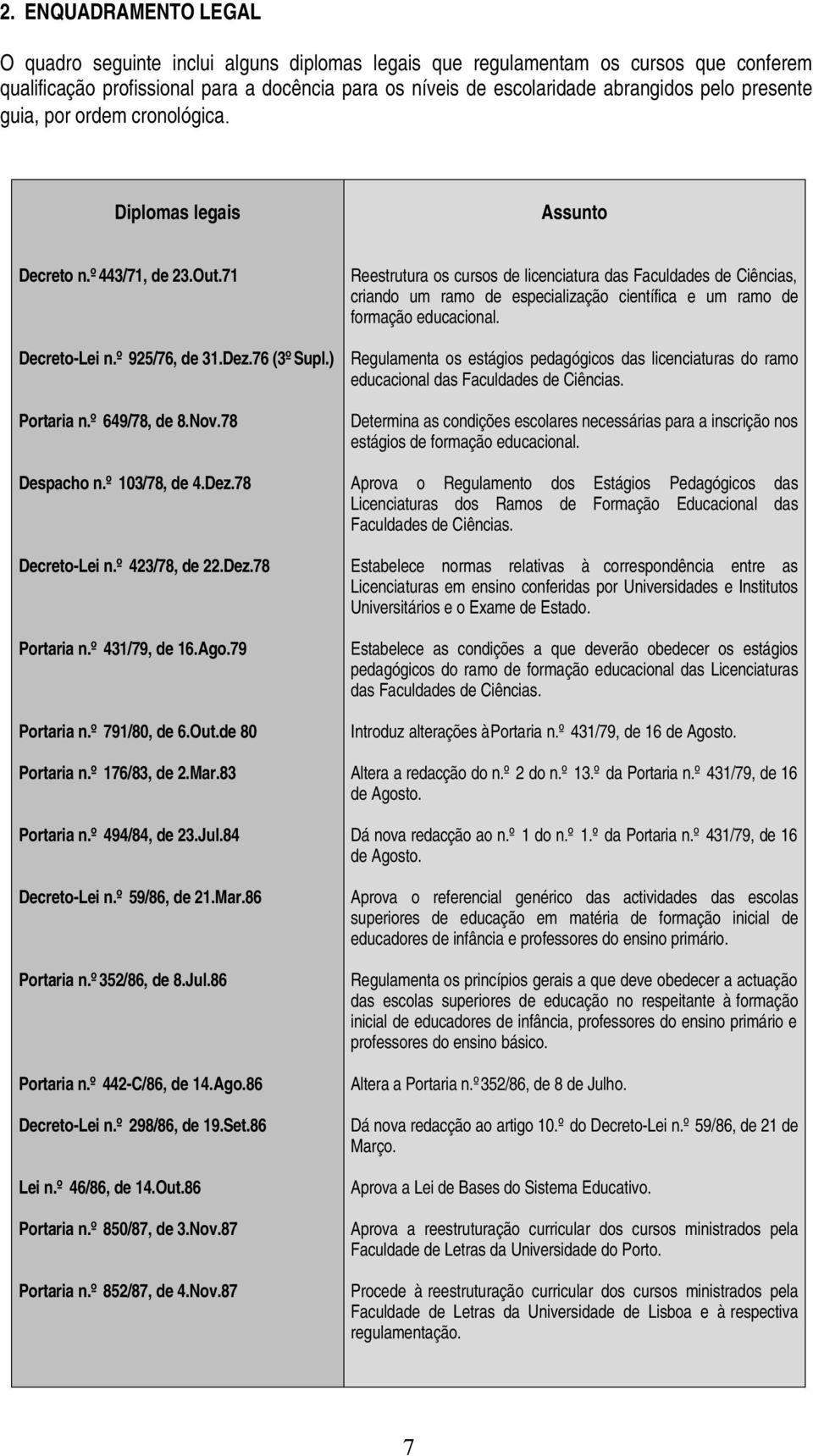 2. ENQUADRAMENTO LEGAL

O quadro seguinte inclui alguns diplomas legais que regulamentam os cursos que conferem qualificação profissional para a docência para os níveis de escolaridade abrangidos pelo presente guia, por ordem cronológica.

| Diplomas legais | Assunto |
|---|---|
| Decreto n.º 443/71, de 23.Out.71 | Reestrutura os cursos de licenciatura das Faculdades de Ciências, criando um ramo de especialização científica e um ramo de formação educacional. |
| Decreto-Lei n.º 925/76, de 31.Dez.76 (3º Supl.) | Regulamenta os estágios pedagógicos das licenciaturas do ramo educacional das Faculdades de Ciências. |
| Portaria n.º 649/78, de 8.Nov.78 | Determina as condições escolares necessárias para a inscrição nos estágios de formação educacional. |
| Despacho n.º 103/78, de 4.Dez.78 | Aprova o Regulamento dos Estágios Pedagógicos das Licenciaturas dos Ramos de Formação Educacional das Faculdades de Ciências. |
| Decreto-Lei n.º 423/78, de 22.Dez.78 | Estabelece normas relativas à correspondência entre as Licenciaturas em ensino conferidas por Universidades e Institutos Universitários e o Exame de Estado. |
| Portaria n.º 431/79, de 16.Ago.79 | Estabelece as condições a que deverão obedecer os estágios pedagógicos do ramo de formação educacional das Licenciaturas das Faculdades de Ciências. |
| Portaria n.º 791/80, de 6.Out.de 80 | Introduz alterações àPortaria n.º 431/79, de 16 de Agosto. |
| Portaria n.º 176/83, de 2.Mar.83 | Altera a redacção do n.º 2 do n.º 13.º da Portaria n.º 431/79, de 16 de Agosto. |
| Portaria n.º 494/84, de 23.Jul.84 | Dá nova redacção ao n.º 1 do n.º 1.º da Portaria n.º 431/79, de 16 de Agosto. |
| Decreto-Lei n.º 59/86, de 21.Mar.86 | Aprova o referencial genérico das actividades das escolas superiores de educação em matéria de formação inicial de educadores de infância e professores do ensino primário. |
| Portaria n.º 352/86, de 8.Jul.86 | Regulamenta os princípios gerais a que deve obedecer a actuação das escolas superiores de educação no respeitante à formação inicial de educadores de infância, professores do ensino primário e professores do ensino básico. |
| Portaria n.º 442-C/86, de 14.Ago.86 | Altera a Portaria n.º 352/86, de 8 de Julho. |
| Decreto-Lei n.º 298/86, de 19.Set.86 | Dá nova redacção ao artigo 10.º do Decreto-Lei n.º 59/86, de 21 de Março. |
| Lei n.º 46/86, de 14.Out.86 | Aprova a Lei de Bases do Sistema Educativo. |
| Portaria n.º 850/87, de 3.Nov.87 | Aprova a reestruturação curricular dos cursos ministrados pela Faculdade de Letras da Universidade do Porto. |
| Portaria n.º 852/87, de 4.Nov.87 | Procede à reestruturação curricular dos cursos ministrados pela Faculdade de Letras da Universidade de Lisboa e à respectiva regulamentação. |

7